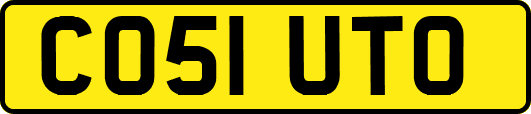 CO51 UTO